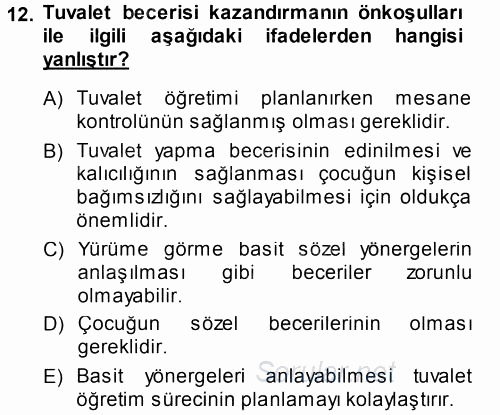 12. Tuvalet becerisi kazandırmanın önkoşulları ile ilgili aşağıdaki ifadelerden hangisi yanlıştır?

A) Tuvalet öğretimi planlanırken mesane kontrolünün sağlanmış olması gereklidir.

B) Tuvalet yapma becerisinin edinilmesi ve kalıcılığının sağlanması çocuğun kişisel bağımsızlığını sağlayabilmesi için oldukça önemlidir.

C) Yürüme görme basit sözel yönergelerin anlaşılması gibi beceriler zorunlu olmayabilir.

D) Çocuğun sözel becerilerinin olması gereklidir.

E) Basit yönergeleri anlayabilmesi tuvalet öğretim sürecinin planlamayı kolaylaştırır.

Sorular.net